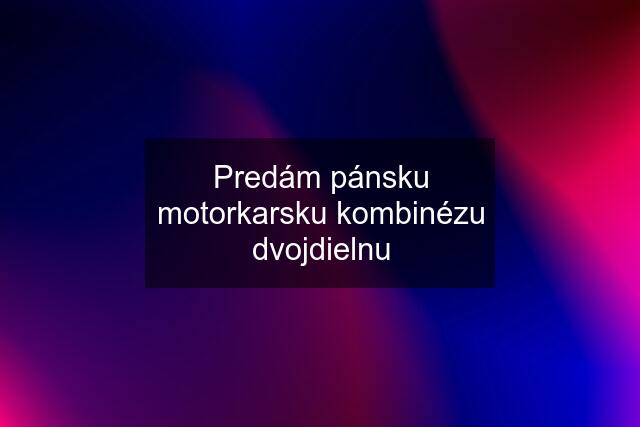 Predám pánsku motorkarsku kombinézu dvojdielnu